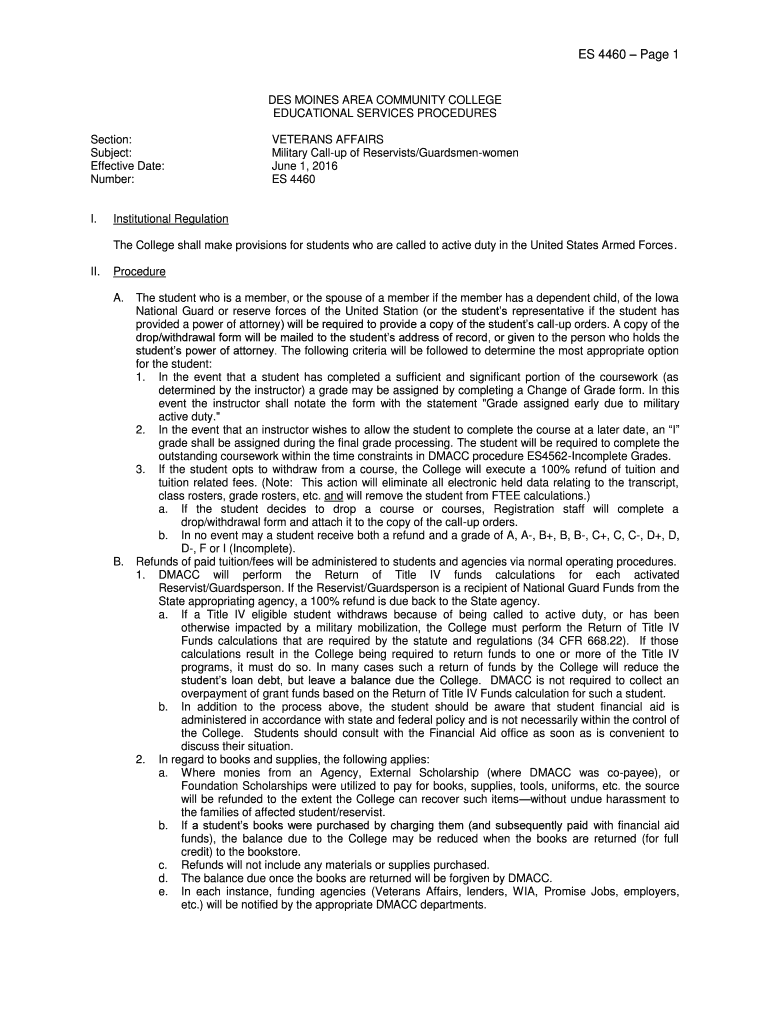 ES 4460 – Page 1

DES MOINES AREA COMMUNITY COLLEGE
EDUCATIONAL SERVICES PROCEDURES

Section: VETERANS AFFAIRS
Subject: Military Call-up of Reservists/Guardsmen-women
Effective Date: June 1, 2016
Number: ES 4460

I. Institutional Regulation

The College shall make provisions for students who are called to active duty in the United States Armed Forces.

II. Procedure

A. The student who is a member, or the spouse of a member if the member has a dependent child, of the Iowa National Guard or reserve forces of the United Station (or the student's representative if the student has provided a power of attorney) will be required to provide a copy of the student's call-up orders. A copy of the drop/withdrawal form will be mailed to the student's address of record, or given to the person who holds the student's power of attorney. The following criteria will be followed to determine the most appropriate option for the student:
1. In the event that a student has completed a sufficient and significant portion of the coursework (as determined by the instructor) a grade may be assigned by completing a Change of Grade form. In this event the instructor shall notate the form with the statement "Grade assigned early due to military active duty."
2. In the event that an instructor wishes to allow the student to complete the course at a later date, an "I" grade shall be assigned during the final grade processing. The student will be required to complete the outstanding coursework within the time constraints in DMACC procedure ES4562-Incomplete Grades.
3. If the student opts to withdraw from a course, the College will execute a 100% refund of tuition and tuition related fees. (Note: This action will eliminate all electronic held data relating to the transcript, class rosters, grade rosters, etc. and will remove the student from FTEE calculations.)
a. If the student decides to drop a course or courses, Registration staff will complete a drop/withdrawal form and attach it to the copy of the call-up orders.
b. In no event may a student receive both a refund and a grade of A, A-, B+, B, B-, C+, C, C-, D+, D, D-, F or I (Incomplete).
B. Refunds of paid tuition/fees will be administered to students and agencies via normal operating procedures.
1. DMACC will perform the Return of Title IV funds calculations for each activated Reservist/Guardsperson. If the Reservist/Guardsperson is a recipient of National Guard Funds from the State appropriating agency, a 100% refund is due back to the State agency.
a. If a Title IV eligible student withdraws because of being called to active duty, or has been otherwise impacted by a military mobilization, the College must perform the Return of Title IV Funds calculations that are required by the statute and regulations (34 CFR 668.22). If those calculations result in the College being required to return funds to one or more of the Title IV programs, it must do so. In many cases such a return of funds by the College will reduce the student's loan debt, but leave a balance due the College. DMACC is not required to collect an overpayment of grant funds based on the Return of Title IV Funds calculation for such a student.
b. In addition to the process above, the student should be aware that student financial aid is administered in accordance with state and federal policy and is not necessarily within the control of the College. Students should consult with the Financial Aid office as soon as is convenient to discuss their situation.
2. In regard to books and supplies, the following applies:
a. Where monies from an Agency, External Scholarship (where DMACC was co-payee), or Foundation Scholarships were utilized to pay for books, supplies, tools, uniforms, etc. the source will be refunded to the extent the College can recover such items—without undue harassment to the families of affected student/reservist.
b. If a student's books were purchased by charging them (and subsequently paid with financial aid funds), the balance due to the College may be reduced when the books are returned (for full credit) to the bookstore.
c. Refunds will not include any materials or supplies purchased.
d. The balance due once the books are returned will be forgiven by DMACC.
e. In each instance, funding agencies (Veterans Affairs, lenders, WIA, Promise Jobs, employers, etc.) will be notified by the appropriate DMACC departments.